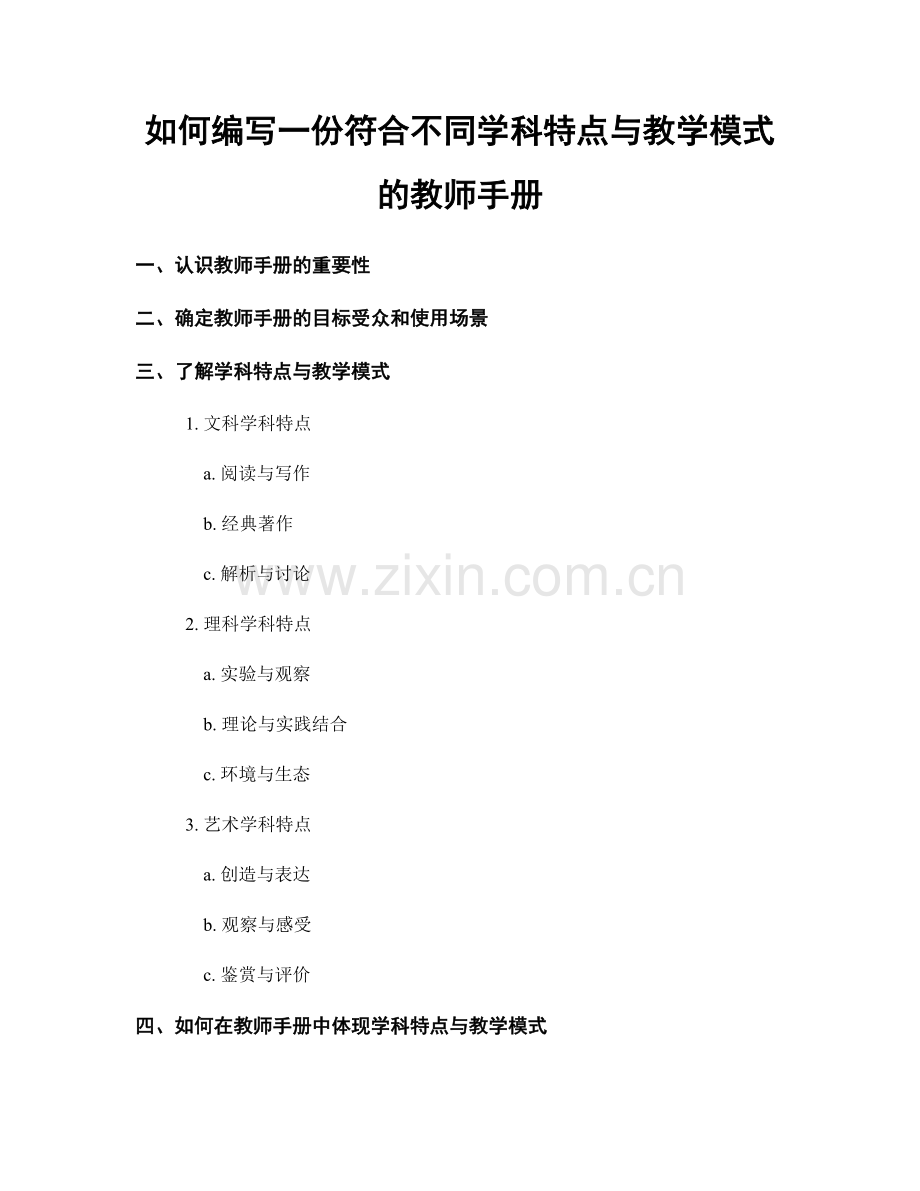 如何编写一份符合不同学科特点与教学模式的教师手册

一、认识教师手册的重要性

二、确定教师手册的目标受众和使用场景

三、了解学科特点与教学模式

1. 文科学科特点

a. 阅读与写作

b. 经典著作

c. 解析与讨论

www.zixin.com.cn

2. 理科学科特点

a. 实验与观察

b. 理论与实践结合

c. 环境与生态

3. 艺术学科特点

a. 创造与表达

b. 观察与感受

c. 鉴赏与评价

四、如何在教师手册中体现学科特点与教学模式